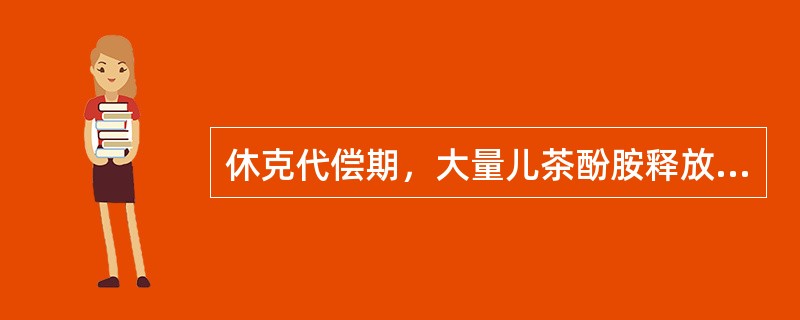 休克代偿期，大量儿茶酚胺释放...